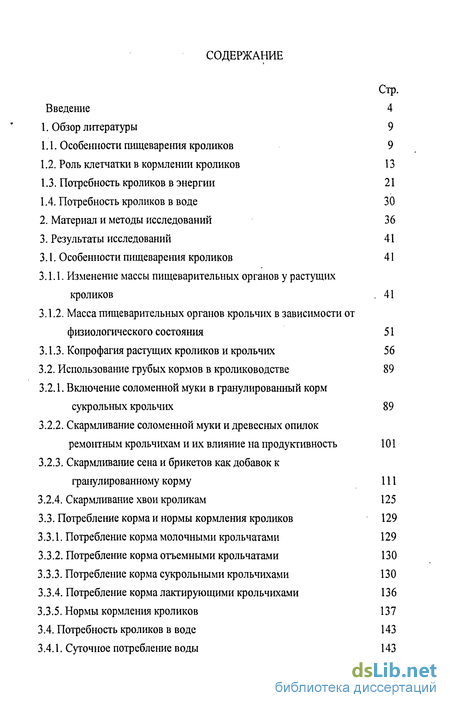 СОДЕРЖАНИЕ

Стр.

Введение 4

1. Обзор литературы 9

1.1. Особенности пищеварения кроликов 9

1.2. Роль клетчатки в кормлении кроликов 13

1.3. Потребность кроликов в энергии 21

1.4. Потребность кроликов в воде 30

2. Материал и методы исследований 36

3. Результаты исследований 41

3.1. Особенности пищеварения кроликов 41

3.1.1. Изменение массы пищеварительных органов у растущих кроликов 41

3.1.2. Масса пищеварительных органов крольчих в зависимости от физиологического состояния 51

3.1.3. Копрофагия растущих кроликов и крольчих 56

3.2. Использование грубых кормов в кролиководстве 89

3.2.1. Включение соломенной муки в гранулированный корм сукрольных крольчих 89

3.2.2. Скармливание соломенной муки и древесных опилок ремонтным крольчихам и их влияние на продуктивность 101

3.2.3. Скармливание сена и брикетов как добавок к гранулированному корму 111

3.2.4. Скармливание хвои кроликам 125

3.3. Потребление корма и нормы кормления кроликов 129

3.3.1. Потребление корма молочными крольчатами 129

3.3.2. Потребление корма отъемными крольчатами 130

3.3.3. Потребление корма сукрольными крольчихами 130

3.3.4. Потребление корма лактирующими крольчихами 136

3.3.5. Нормы кормления кроликов 137

3.4. Потребность кроликов в воде 143

3.4.1. Суточное потребление воды 143

dsLib.net
библиотека диссертаций